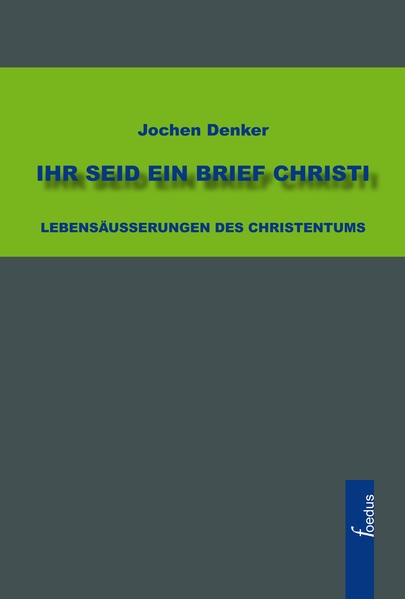 Jochen Denker

IHR SEID EIN BRIEF CHRISTI

LEBENSÄUSSERUNGEN DES CHRISTENTUMS

foedus